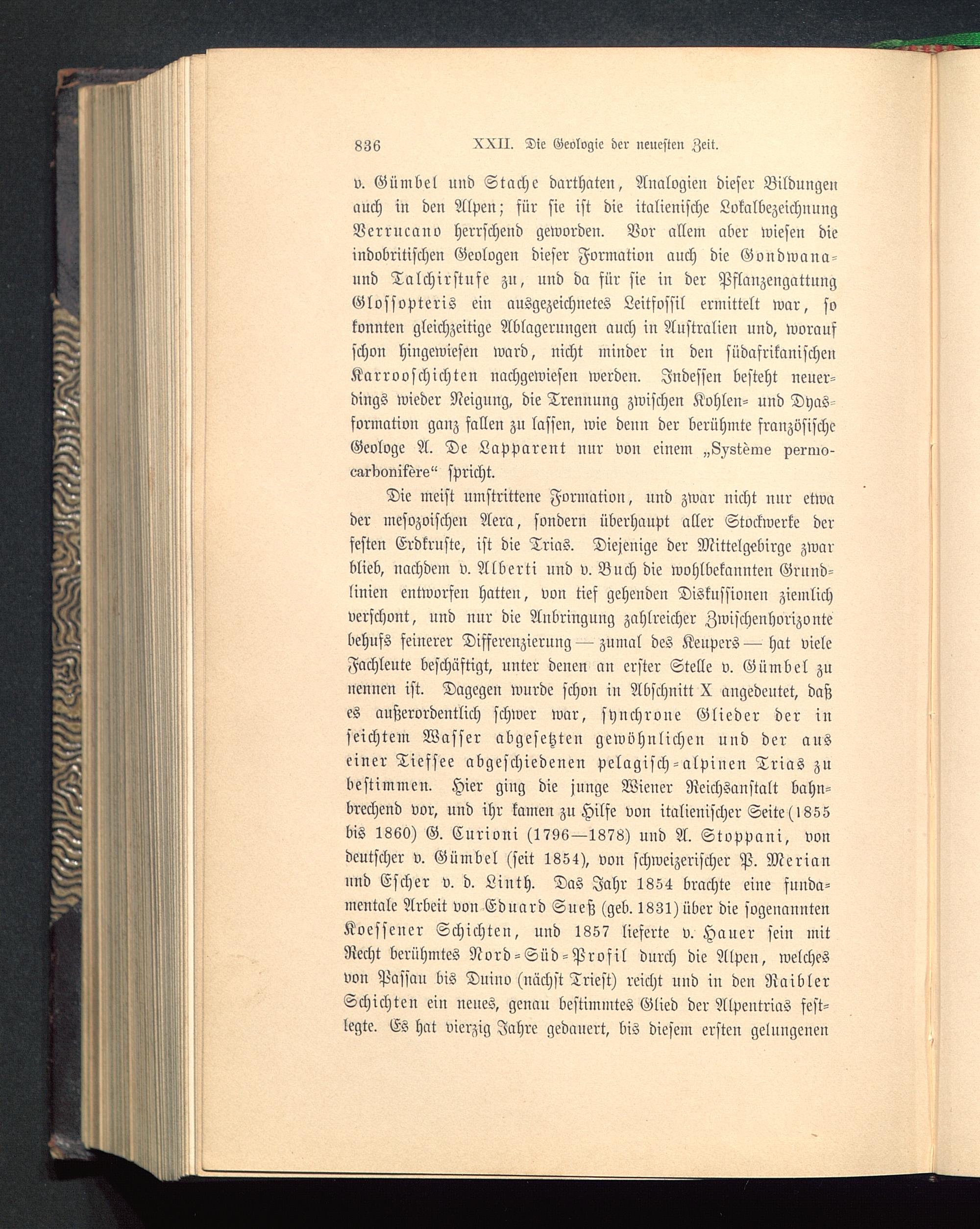 836 XXII. Die Geologie der neuesten Zeit.

v. Gümbel und Stache darthaten, Analogien dieser Bildungen auch in den Alpen; für sie ist die italienische Lokalbezeichnung Verrucano herrschend geworden. Vor allem aber wiesen die indobritischen Geologen dieser Formation auch die Gondwana- und Talchirstufe zu, und da für sie in der Pflanzengattung Glossopteris ein ausgezeichnetes Leitfossil ermittelt war, so konnten gleichzeitige Ablagerungen auch in Australien und, worauf schon hingewiesen ward, nicht minder in den südafrikanischen Karrooschichten nachgewiesen werden. Indessen besteht neuerdings wieder Neigung, die Trennung zwischen Kohlen- und Dyasformation ganz fallen zu lassen, wie denn der berühmte französische Geologe A. De Lapparent nur von einem „Système permocarbonifère“ spricht.

Die meist umstrittene Formation, und zwar nicht nur etwa der mesozoischen Aera, sondern überhaupt aller Stockwerke der festen Erdkruste, ist die Trias. Diejenige der Mittelgebirge zwar blieb, nachdem v. Alberti und v. Buch die wohlbekannten Grundlinien entworfen hatten, von tief gehenden Diskussionen ziemlich verschont, und nur die Anbringung zahlreicher Zwischenhorizonte behufs feinerer Differenzierung — zumal des Keupers — hat viele Fachleute beschäftigt, unter denen an erster Stelle v. Gümbel zu nennen ist. Dagegen wurde schon in Abschnitt X angedeutet, daß es außerordentlich schwer war, synchrone Glieder der in seichtem Wasser abgesetzten gewöhnlichen und der aus einer Tiefsee abgeschiedenen pelagisch-alpinen Trias zu bestimmen. Hier ging die junge Wiener Reichsanstalt bahnbrechend vor, und ihr kamen zu Hilfe von italienischer Seite (1855 bis 1860) G. Curioni (1796—1878) und A. Stoppani, von deutscher v. Gümbel (seit 1854), von schweizerischer P. Merian und Escher v. d. Linth. Das Jahr 1854 brachte eine fundamentale Arbeit von Eduard Sueß (geb. 1831) über die sogenannten Koessener Schichten, und 1857 lieferte v. Hauer sein mit Recht berühmtes Nord-Süd-Profil durch die Alpen, welches von Passau bis Duino (nächst Triest) reicht und in den Raibler Schichten ein neues, genau bestimmtes Glied der Alpentrias festlegte. Es hat vierzig Jahre gedauert, bis diesem ersten gelungenen